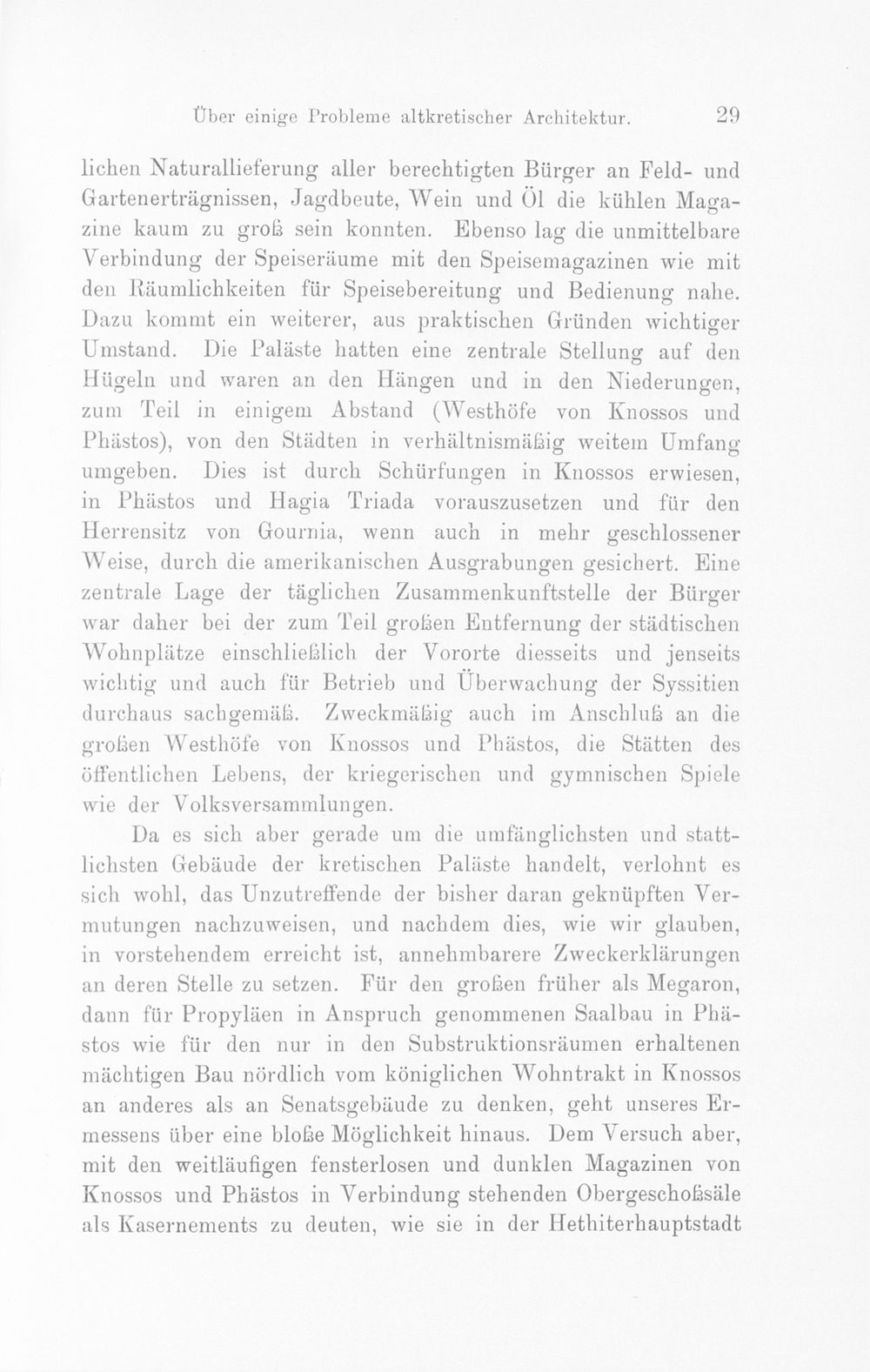 Über einige Probleme altkretischer Architektur. 29

lichen Naturallieferung aller berechtigten Bürger an Feld- und Gartenerträgnissen, Jagdbeute, Wein und Öl die kühlen Magazine kaum zu groß sein konnten. Ebenso lag die unmittelbare Verbindung der Speiseräume mit den Speisemagazinen wie mit den Räumlichkeiten für Speisebereitung und Bedienung nahe. Dazu kommt ein weiterer, aus praktischen Gründen wichtiger Umstand. Die Paläste hatten eine zentrale Stellung auf den Hügeln und waren an den Hängen und in den Niederungen, zum Teil in einigem Abstand (Westhöfe von Knossos und Phästos), von den Städten in verhältnismäßig weitem Umfang umgeben. Dies ist durch Schürfungen in Knossos erwiesen, in Phästos und Hagia Triada vorauszusetzen und für den Herrensitz von Gournia, wenn auch in mehr geschlossener Weise, durch die amerikanischen Ausgrabungen gesichert. Eine zentrale Lage der täglichen Zusammenkunftstelle der Bürger war daher bei der zum Teil großen Entfernung der städtischen Wohnplätze einschließlich der Vororte diesseits und jenseits wichtig und auch für Betrieb und Überwachung der Syssitien durchaus sachgemäß. Zweckmäßig auch im Anschluß an die großen Westhöfe von Knossos und Phästos, die Stätten des öffentlichen Lebens, der kriegerischen und gymnischen Spiele wie der Volksversammlungen.

Da es sich aber gerade um die umfänglichsten und stattlichsten Gebäude der kretischen Paläste handelt, verlohnt es sich wohl, das Unzutreffende der bisher daran geknüpften Vermutungen nachzuweisen, und nachdem dies, wie wir glauben, in vorstehendem erreicht ist, annehmbarere Zweckerklärungen an deren Stelle zu setzen. Für den großen früher als Megaron, dann für Propyläen in Anspruch genommenen Saalbau in Phästos wie für den nur in den Substruktionsräumen erhaltenen mächtigen Bau nördlich vom königlichen Wohntrakt in Knossos an anderes als an Senatsgebäude zu denken, geht unseres Ermessens über eine bloße Möglichkeit hinaus. Dem Versuch aber, mit den weitläufigen fensterlosen und dunklen Magazinen von Knossos und Phästos in Verbindung stehenden Obergeschoßsäle als Kasernements zu deuten, wie sie in der Hethiterhauptstadt